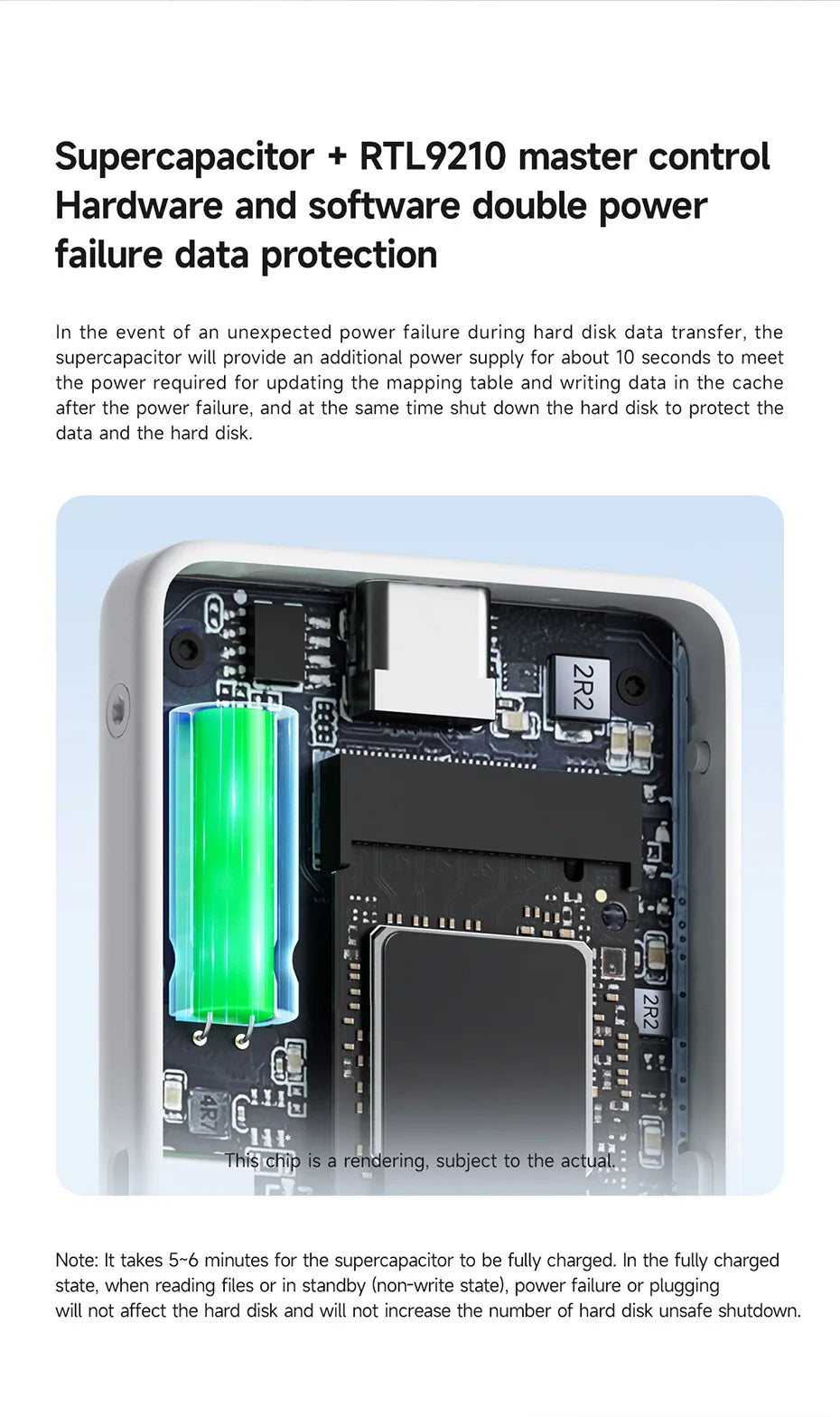 Supercapacitor + RTL9210 master control Hardware and software double power failure data protection

In the event of an unexpected power failure during hard disk data transfer, the supercapacitor will provide an additional power supply for about 10 seconds to meet the power required for updating the mapping table and writing data in the cache after the power failure, and at the same time shut down the hard disk to protect the data and the hard disk.

2R2

2R2

4R7

This chip is a rendering, subject to the actual.

Note: It takes 5~6 minutes for the supercapacitor to be fully charged. In the fully charged state, when reading files or in standby (non-write state), power failure or plugging will not affect the hard disk and will not increase the number of hard disk unsafe shutdown.